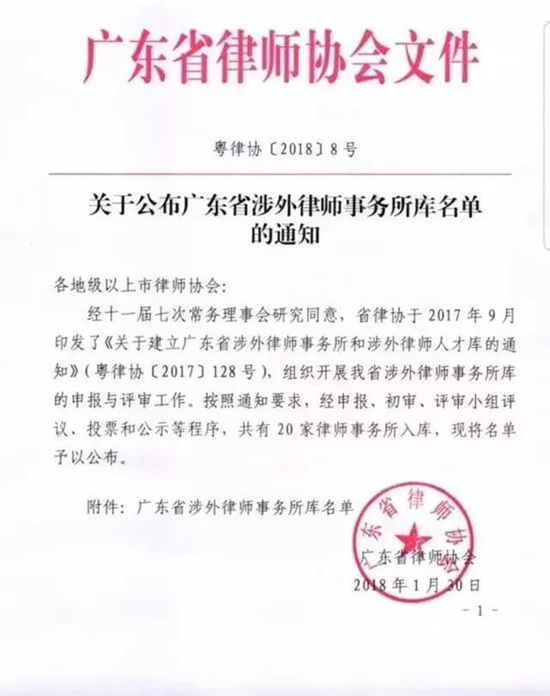 广东省律师协会文件

粤律协〔2018〕8号

关于公布广东省涉外律师事务所库名单的通知

各地级以上市律师协会：

经十一届七次常务理事会研究同意，省律协于2017年9月印发了《关于建立广东省涉外律师事务所和涉外律师人才库的通知》（粤律协〔2017〕128号），组织开展我省涉外律师事务所库的申报与评审工作。按照通知要求，经申报、初审、评审小组评议、投票和公示等程序，共有20家律师事务所入库，现将名单予以公布。

附件：广东省涉外律师事务所库名单

广东省律师协会

广东省律师协会
2018年1月30日

－1－